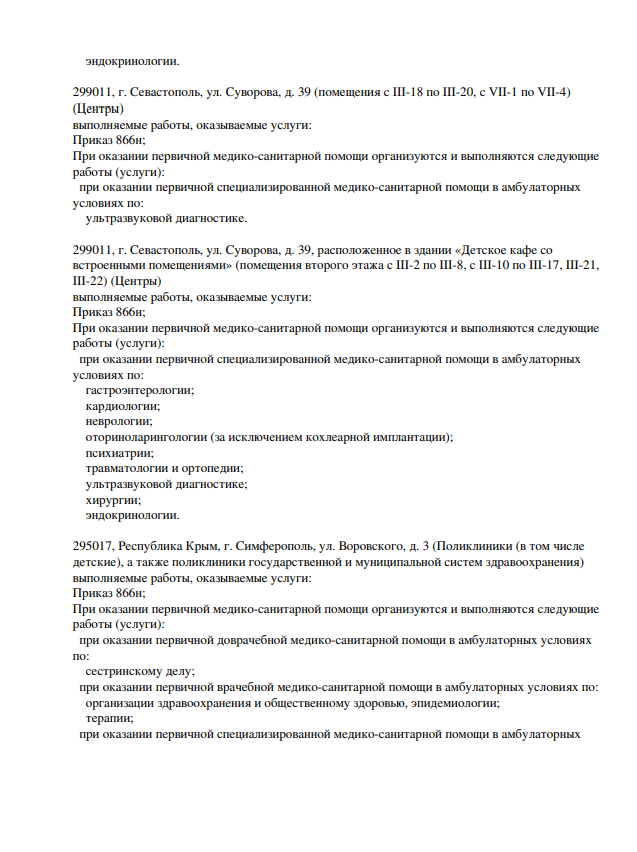 эндокринологии.

299011, г. Севастополь, ул. Суворова, д. 39 (помещения с III-18 по III-20, с VII-1 по VII-4) (Центры)
выполняемые работы, оказываемые услуги:
Приказ 866н;
При оказании первичной медико-санитарной помощи организуются и выполняются следующие работы (услуги):
при оказании первичной специализированной медико-санитарной помощи в амбулаторных условиях по:
ультразвуковой диагностике.

299011, г. Севастополь, ул. Суворова, д. 39, расположенное в здании «Детское кафе со встроенными помещениями» (помещения второго этажа с III-2 по III-8, с III-10 по III-17, III-21, III-22) (Центры)
выполняемые работы, оказываемые услуги:
Приказ 866н;
При оказании первичной медико-санитарной помощи организуются и выполняются следующие работы (услуги):
при оказании первичной специализированной медико-санитарной помощи в амбулаторных условиях по:
гастроэнтерологии;
кардиологии;
неврологии;
оториноларингологии (за исключением кохлеарной имплантации);
психиатрии;
травматологии и ортопедии;
ультразвуковой диагностике;
хирургии;
эндокринологии.

295017, Республика Крым, г. Симферополь, ул. Воровского, д. 3 (Поликлиники (в том числе детские), а также поликлиники государственной и муниципальной систем здравоохранения)
выполняемые работы, оказываемые услуги:
Приказ 866н;
При оказании первичной медико-санитарной помощи организуются и выполняются следующие работы (услуги):
при оказании первичной доврачебной медико-санитарной помощи в амбулаторных условиях по:
сестринскому делу;
при оказании первичной врачебной медико-санитарной помощи в амбулаторных условиях по:
организации здравоохранения и общественному здоровью, эпидемиологии;
терапии;
при оказании первичной специализированной медико-санитарной помощи в амбулаторных